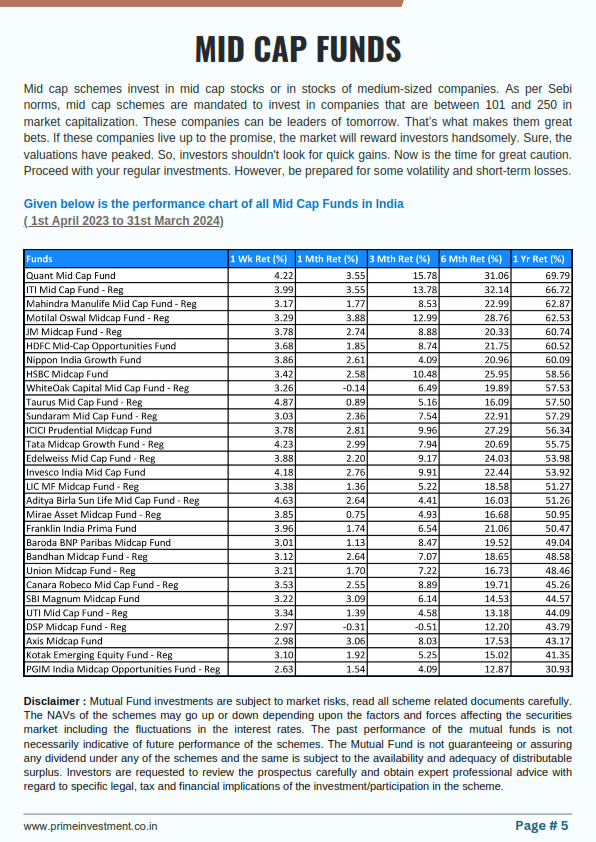 MID CAP FUNDS

Mid cap schemes invest in mid cap stocks or in stocks of medium-sized companies. As per Sebi norms, mid cap schemes are mandated to invest in companies that are between 101 and 250 in market capitalization. These companies can be leaders of tomorrow. That's what makes them great bets. If these companies live up to the promise, the market will reward investors handsomely. Sure, the valuations have peaked. So, investors shouldn't look for quick gains. Now is the time for great caution. Proceed with your regular investments. However, be prepared for some volatility and short-term losses.

Given below is the performance chart of all Mid Cap Funds in India
( 1st April 2023 to 31st March 2024)

| Funds | 1 Wk Ret (%) | 1 Mth Ret (%) | 3 Mth Ret (%) | 6 Mth Ret (%) | 1 Yr Ret (%) |
|---|---|---|---|---|---|
| Quant Mid Cap Fund | 4.22 | 3.55 | 15.78 | 31.06 | 69.79 |
| ITI Mid Cap Fund - Reg | 3.99 | 3.55 | 13.78 | 32.14 | 66.72 |
| Mahindra Manulife Mid Cap Fund - Reg | 3.17 | 1.77 | 8.53 | 22.99 | 62.87 |
| Motilal Oswal Midcap Fund - Reg | 3.29 | 3.88 | 12.99 | 28.76 | 62.53 |
| JM Midcap Fund - Reg | 3.78 | 2.74 | 8.88 | 20.33 | 60.74 |
| HDFC Mid-Cap Opportunities Fund | 3.68 | 1.85 | 8.74 | 21.75 | 60.52 |
| Nippon India Growth Fund | 3.86 | 2.61 | 4.09 | 20.96 | 60.09 |
| HSBC Midcap Fund | 3.42 | 2.58 | 10.48 | 25.95 | 58.56 |
| WhiteOak Capital Mid Cap Fund - Reg | 3.26 | -0.14 | 6.49 | 19.89 | 57.53 |
| Taurus Mid Cap Fund - Reg | 4.87 | 0.89 | 5.16 | 16.09 | 57.50 |
| Sundaram Mid Cap Fund - Reg | 3.03 | 2.36 | 7.54 | 22.91 | 57.29 |
| ICICI Prudential Midcap Fund | 3.78 | 2.81 | 9.96 | 27.29 | 56.34 |
| Tata Midcap Growth Fund - Reg | 4.23 | 2.99 | 7.94 | 20.69 | 55.75 |
| Edelweiss Mid Cap Fund - Reg | 3.88 | 2.20 | 9.17 | 24.03 | 53.98 |
| Invesco India Mid Cap Fund | 4.18 | 2.76 | 9.91 | 22.44 | 53.92 |
| LIC MF Midcap Fund - Reg | 3.38 | 1.36 | 5.22 | 18.58 | 51.27 |
| Aditya Birla Sun Life Mid Cap Fund - Reg | 4.63 | 2.64 | 4.41 | 16.03 | 51.26 |
| Mirae Asset Midcap Fund - Reg | 3.85 | 0.75 | 4.93 | 16.68 | 50.95 |
| Franklin India Prima Fund | 3.96 | 1.74 | 6.54 | 21.06 | 50.47 |
| Baroda BNP Paribas Midcap Fund | 3.01 | 1.13 | 8.47 | 19.52 | 49.04 |
| Bandhan Midcap Fund - Reg | 3.12 | 2.64 | 7.07 | 18.65 | 48.58 |
| Union Midcap Fund - Reg | 3.21 | 1.70 | 7.22 | 16.73 | 48.46 |
| Canara Robeco Mid Cap Fund - Reg | 3.53 | 2.55 | 8.89 | 19.71 | 45.26 |
| SBI Magnum Midcap Fund | 3.22 | 3.09 | 6.14 | 14.53 | 44.57 |
| UTI Mid Cap Fund - Reg | 3.34 | 1.39 | 4.58 | 13.18 | 44.09 |
| DSP Midcap Fund - Reg | 2.97 | -0.31 | -0.51 | 12.20 | 43.79 |
| Axis Midcap Fund | 2.98 | 3.06 | 8.03 | 17.53 | 43.17 |
| Kotak Emerging Equity Fund - Reg | 3.10 | 1.92 | 5.25 | 15.02 | 41.35 |
| PGIM India Midcap Opportunities Fund - Reg | 2.63 | 1.54 | 4.09 | 12.87 | 30.93 |

Disclaimer : Mutual Fund investments are subject to market risks, read all scheme related documents carefully. The NAVs of the schemes may go up or down depending upon the factors and forces affecting the securities market including the fluctuations in the interest rates. The past performance of the mutual funds is not necessarily indicative of future performance of the schemes. The Mutual Fund is not guaranteeing or assuring any dividend under any of the schemes and the same is subject to the availability and adequacy of distributable surplus. Investors are requested to review the prospectus carefully and obtain expert professional advice with regard to specific legal, tax and financial implications of the investment/participation in the scheme.

www.primeinvestment.co.in

Page # 5